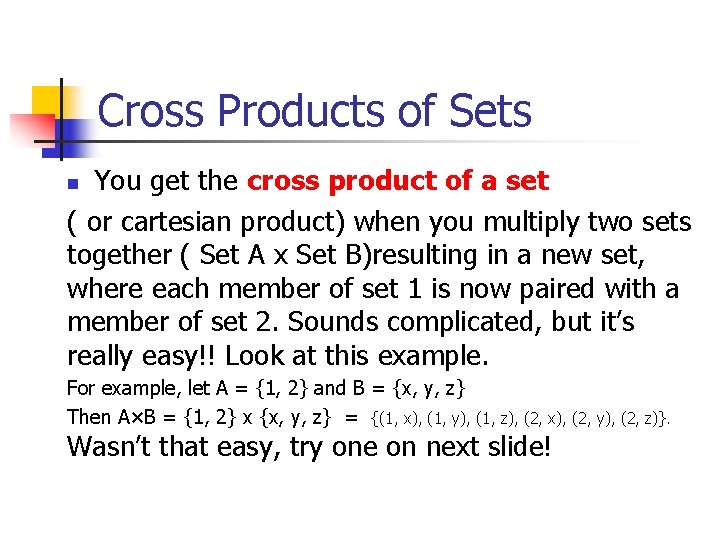 Cross Products of Sets

You get the cross product of a set ( or cartesian product) when you multiply two sets together ( Set A x Set B)resulting in a new set, where each member of set 1 is now paired with a member of set 2. Sounds complicated, but it's really easy!! Look at this example.

For example, let A = {1, 2} and B = {x, y, z}

Then A×B = {1, 2} x {x, y, z} = {(1, x), (1, y), (1, z), (2, x), (2, y), (2, z)}.

Wasn't that easy, try one on next slide!